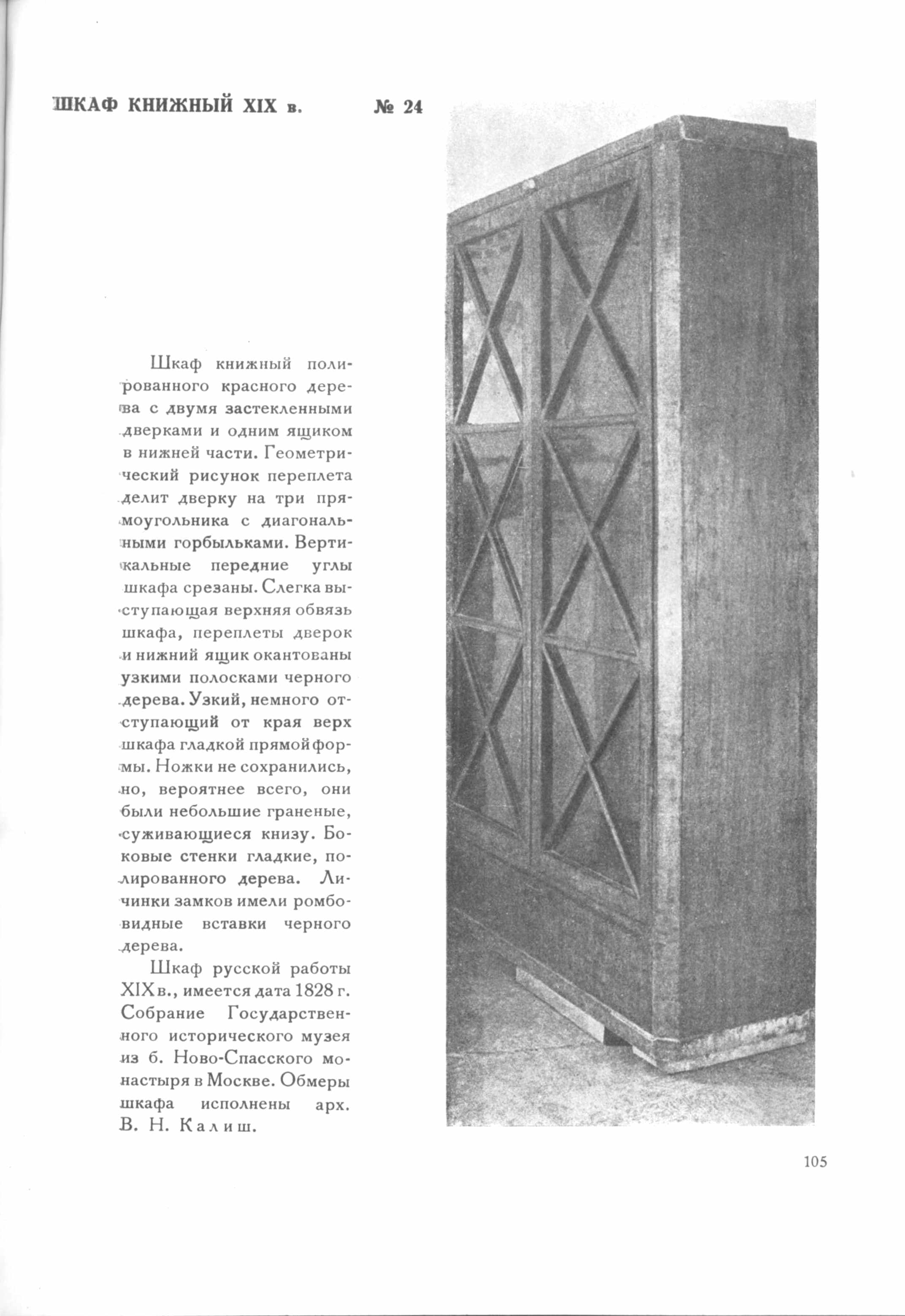 ШКАФ КНИЖНЫЙ XIX в. № 24

Шкаф книжный полированного красного дерева с двумя застекленными дверками и одним ящиком в нижней части. Геометрический рисунок переплета делит дверку на три прямоугольника с диагональными горбыльками. Вертикальные передние углы шкафа срезаны. Слегка выступающая верхняя обвязь шкафа, переплеты дверок и нижний ящик окантованы узкими полосками черного дерева. Узкий, немного отступающий от края верх шкафа гладкой прямой формы. Ножки не сохранились, но, вероятнее всего, они были небольшие граненые, суживающиеся книзу. Боковые стенки гладкие, полированного дерева. Личинки замков имели ромбовидные вставки черного дерева.

Шкаф русской работы XIX в., имеется дата 1828 г. Собрание Государственного исторического музея из б. Ново-Спасского монастыря в Москве. Обмеры шкафа исполнены арх. В. Н. Калиш.

105